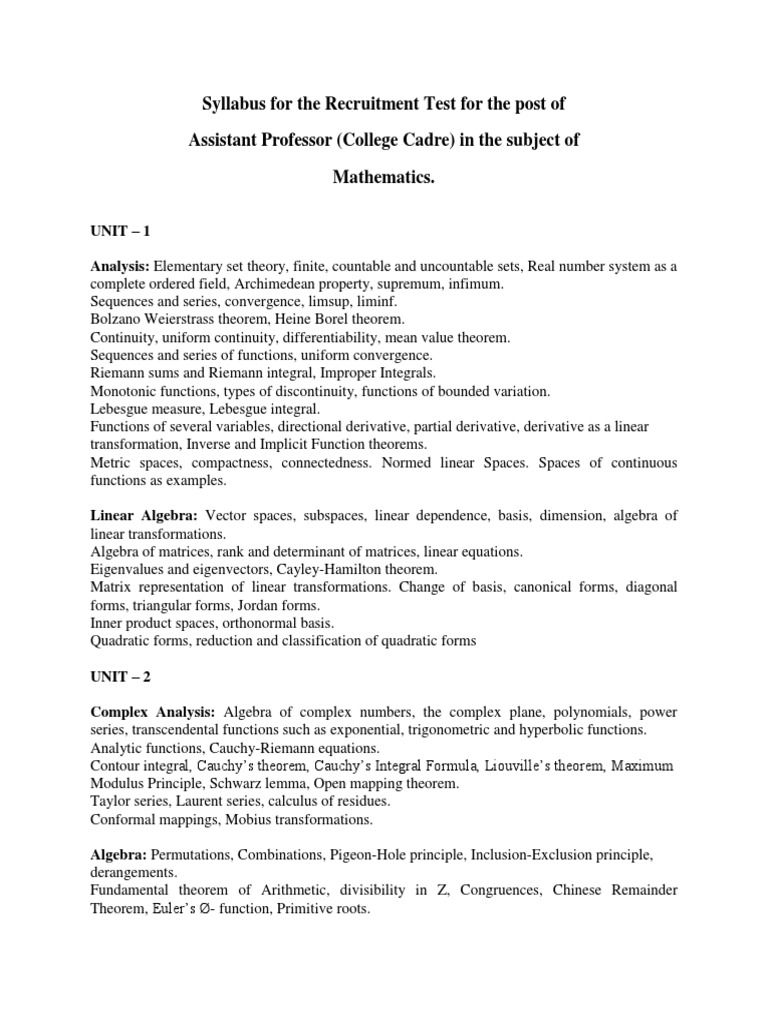 Syllabus for the Recruitment Test for the post of

Assistant Professor (College Cadre) in the subject of

Mathematics.

UNIT – 1

Analysis: Elementary set theory, finite, countable and uncountable sets, Real number system as a complete ordered field, Archimedean property, supremum, infimum.
Sequences and series, convergence, limsup, liminf.
Bolzano Weierstrass theorem, Heine Borel theorem.
Continuity, uniform continuity, differentiability, mean value theorem.
Sequences and series of functions, uniform convergence.
Riemann sums and Riemann integral, Improper Integrals.
Monotonic functions, types of discontinuity, functions of bounded variation.
Lebesgue measure, Lebesgue integral.
Functions of several variables, directional derivative, partial derivative, derivative as a linear transformation, Inverse and Implicit Function theorems.
Metric spaces, compactness, connectedness. Normed linear Spaces. Spaces of continuous functions as examples.

Linear Algebra: Vector spaces, subspaces, linear dependence, basis, dimension, algebra of linear transformations.
Algebra of matrices, rank and determinant of matrices, linear equations.
Eigenvalues and eigenvectors, Cayley-Hamilton theorem.
Matrix representation of linear transformations. Change of basis, canonical forms, diagonal forms, triangular forms, Jordan forms.
Inner product spaces, orthonormal basis.
Quadratic forms, reduction and classification of quadratic forms

UNIT – 2

Complex Analysis: Algebra of complex numbers, the complex plane, polynomials, power series, transcendental functions such as exponential, trigonometric and hyperbolic functions.
Analytic functions, Cauchy-Riemann equations.
Contour integral, Cauchy's theorem, Cauchy's Integral Formula, Liouville's theorem, Maximum Modulus Principle, Schwarz lemma, Open mapping theorem.
Taylor series, Laurent series, calculus of residues.
Conformal mappings, Mobius transformations.

Algebra: Permutations, Combinations, Pigeon-Hole principle, Inclusion-Exclusion principle, derangements.
Fundamental theorem of Arithmetic, divisibility in Z, Congruences, Chinese Remainder Theorem, Euler's Ø- function, Primitive roots.